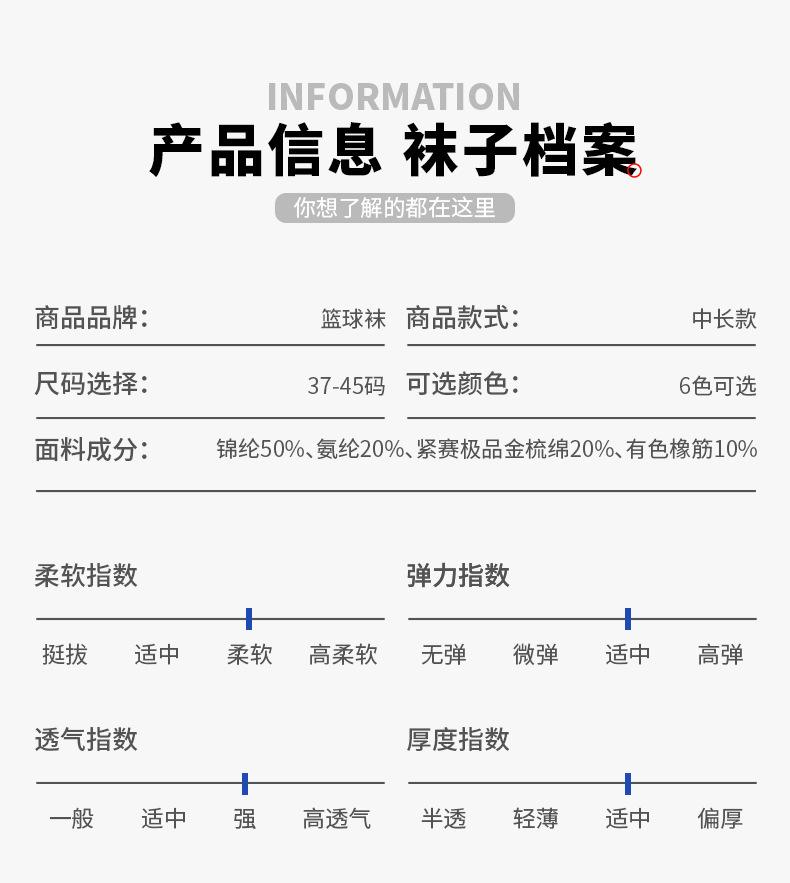 INFORMATION
产品信息 袜子档案
你想了解的都在这里

商品品牌: 篮球袜
商品款式: 中长款
尺码选择: 37-45码
可选颜色: 6色可选
面料成分: 锦纶50%、氨纶20%、紧赛极品金梳绵20%、有色橡筋10%

柔软指数
挺拔 适中 柔软 高柔软

弹力指数
无弹 微弹 适中 高弹

透气指数
一般 适中 强 高透气

厚度指数
半透 轻薄 适中 偏厚